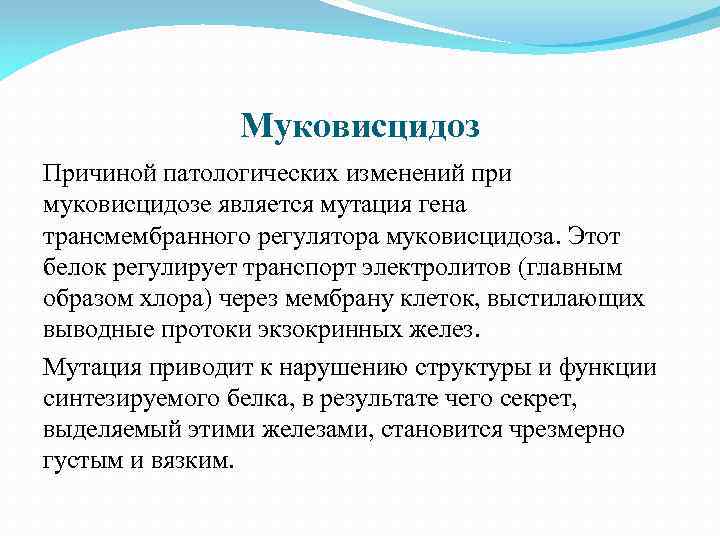 Муковисцидоз

Причиной патологических изменений при муковисцидозе является мутация гена трансмембранного регулятора муковисцидоза. Этот белок регулирует транспорт электролитов (главным образом хлора) через мембрану клеток, выстилающих выводные протоки экзокринных желез.

Мутация приводит к нарушению структуры и функции синтезируемого белка, в результате чего секрет, выделяемый этими железами, становится чрезмерно густым и вязким.